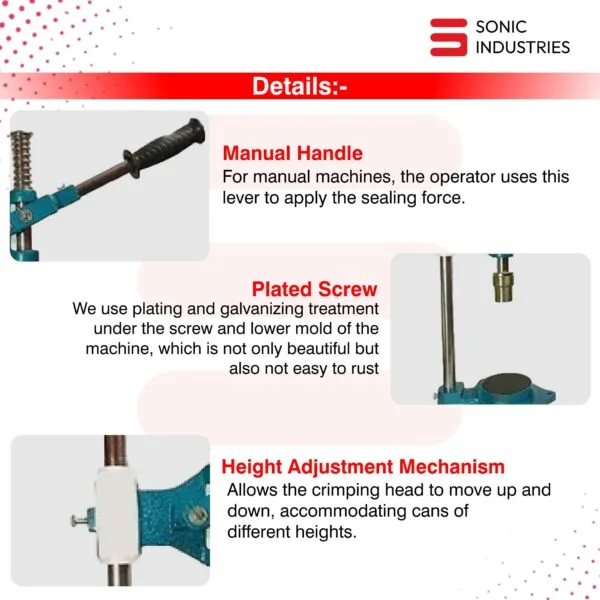 SONIC INDUSTRIES

Details:-

Manual Handle
For manual machines, the operator uses this lever to apply the sealing force.

Plated Screw
We use plating and galvanizing treatment under the screw and lower mold of the machine, which is not only beautiful but also not easy to rust

Height Adjustment Mechanism
Allows the crimping head to move up and down, accommodating cans of different heights.